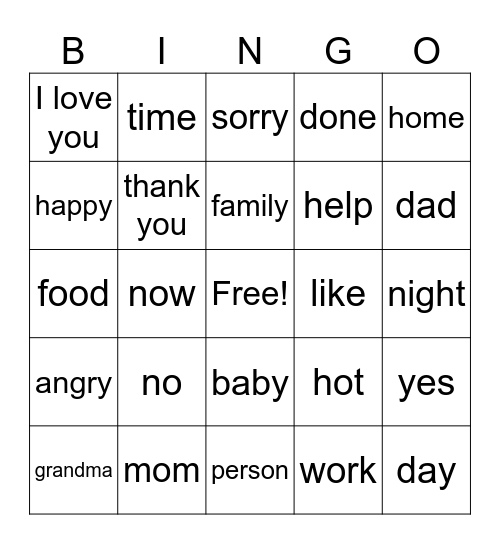 | B | I | N | G | O |
|---|---|---|---|---|
| I love you | time | sorry | done | home |
| happy | thank you | family | help | dad |
| food | now | Free! | like | night |
| angry | no | baby | hot | yes |
| grandma | mom | person | work | day |